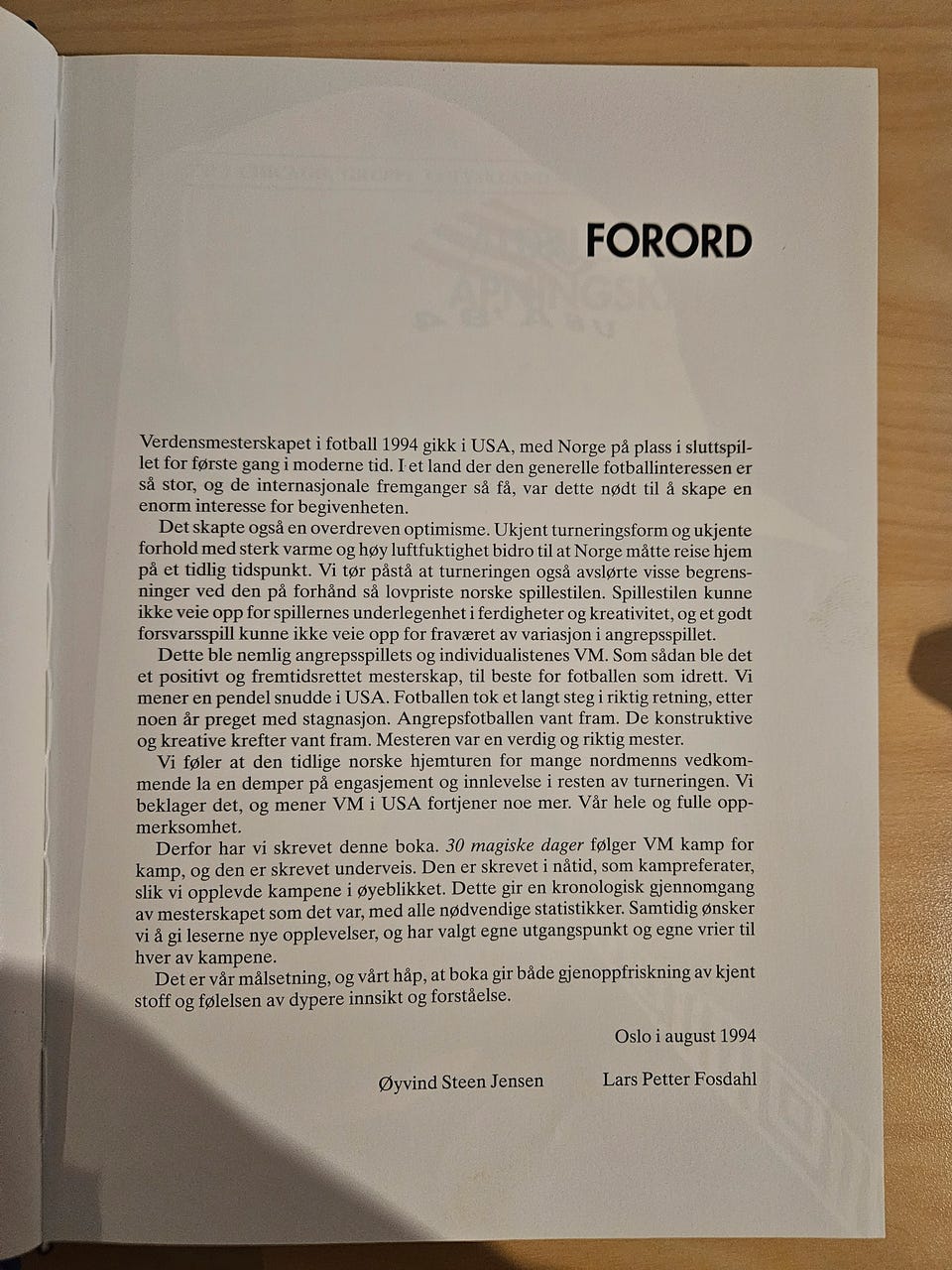 FORORD

Verdensmesterskapet i fotball 1994 gikk i USA, med Norge på plass i sluttspillet for første gang i moderne tid. I et land der den generelle fotballinteressen er så stor, og de internasjonale fremganger så få, var dette nødt til å skape en enorm interesse for begivenheten.

Det skapte også en overdreven optimisme. Ukjent turneringsform og ukjente forhold med sterk varme og høy luftfuktighet bidro til at Norge måtte reise hjem på et tidlig tidspunkt. Vi tør påstå at turneringen også avslørte visse begrensninger ved den på forhånd så lovpriste norske spillestilen. Spillestilen kunne ikke veie opp for spillernes underlegenhet i ferdigheter og kreativitet, og et godt forsvarsspill kunne ikke veie opp for fraværet av variasjon i angrepsspillet.

Dette ble nemlig angrepsspillets og individualistenes VM. Som sådan ble det et positivt og fremtidsrettet mesterskap, til beste for fotballen som idrett. Vi mener en pendel snudde i USA. Fotballen tok et langt steg i riktig retning, etter noen år preget med stagnasjon. Angrepsfotballen vant fram. De konstruktive og kreative krefter vant fram. Mesteren var en verdig og riktig mester.

Vi føler at den tidlige norske hjemturen for mange nordmenns vedkommende la en demper på engasjement og innlevelse i resten av turneringen. Vi beklager det, og mener VM i USA fortjener noe mer. Vår hele og fulle oppmerksomhet.

Derfor har vi skrevet denne boka. 30 magiske dager følger VM kamp for kamp, og den er skrevet underveis. Den er skrevet i nåtid, som kampreferater, slik vi opplevde kampene i øyeblikket. Dette gir en kronologisk gjennomgang av mesterskapet som det var, med alle nødvendige statistikker. Samtidig ønsker vi å gi leserne nye opplevelser, og har valgt egne utgangspunkt og egne vrier til hver av kampene.

Det er vår målsetning, og vårt håp, at boka gir både gjenoppfriskning av kjent stoff og følelsen av dypere innsikt og forståelse.

Oslo i august 1994

Øyvind Steen Jensen Lars Petter Fosdahl